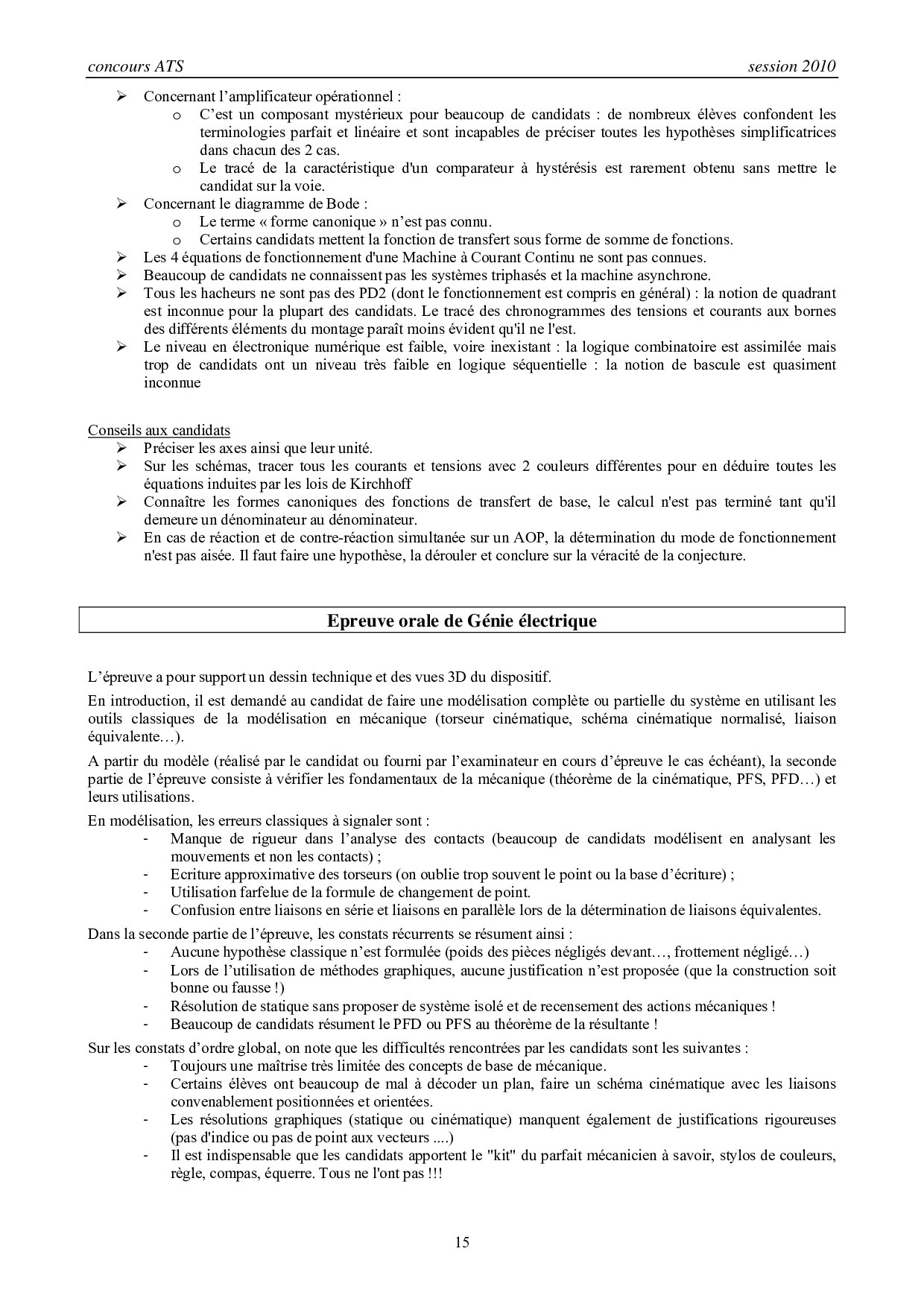 concours ATS session 2010

➢ Concernant l'amplificateur opérationnel :
o C'est un composant mystérieux pour beaucoup de candidats : de nombreux élèves confondent les terminologies parfait et linéaire et sont incapables de préciser toutes les hypothèses simplificatrices dans chacun des 2 cas.
o Le tracé de la caractéristique d'un comparateur à hystérésis est rarement obtenu sans mettre le candidat sur la voie.
➢ Concernant le diagramme de Bode :
o Le terme « forme canonique » n'est pas connu.
o Certains candidats mettent la fonction de transfert sous forme de somme de fonctions.
➢ Les 4 équations de fonctionnement d'une Machine à Courant Continu ne sont pas connues.
➢ Beaucoup de candidats ne connaissent pas les systèmes triphasés et la machine asynchrone.
➢ Tous les hacheurs ne sont pas des PD2 (dont le fonctionnement est compris en général) : la notion de quadrant est inconnue pour la plupart des candidats. Le tracé des chronogrammes des tensions et courants aux bornes des différents éléments du montage paraît moins évident qu'il ne l'est.
➢ Le niveau en électronique numérique est faible, voire inexistant : la logique combinatoire est assimilée mais trop de candidats ont un niveau très faible en logique séquentielle : la notion de bascule est quasiment inconnue

Conseils aux candidats
➢ Préciser les axes ainsi que leur unité.
➢ Sur les schémas, tracer tous les courants et tensions avec 2 couleurs différentes pour en déduire toutes les équations induites par les lois de Kirchhoff
➢ Connaître les formes canoniques des fonctions de transfert de base, le calcul n'est pas terminé tant qu'il demeure un dénominateur au dénominateur.
➢ En cas de réaction et de contre-réaction simultanée sur un AOP, la détermination du mode de fonctionnement n'est pas aisée. Il faut faire une hypothèse, la dérouler et conclure sur la véracité de la conjecture.

Epreuve orale de Génie électrique

L'épreuve a pour support un dessin technique et des vues 3D du dispositif.

En introduction, il est demandé au candidat de faire une modélisation complète ou partielle du système en utilisant les outils classiques de la modélisation en mécanique (torseur cinématique, schéma cinématique normalisé, liaison équivalente…).

A partir du modèle (réalisé par le candidat ou fourni par l'examinateur en cours d'épreuve le cas échéant), la seconde partie de l'épreuve consiste à vérifier les fondamentaux de la mécanique (théorème de la cinématique, PFS, PFD…) et leurs utilisations.

En modélisation, les erreurs classiques à signaler sont :
- Manque de rigueur dans l'analyse des contacts (beaucoup de candidats modélisent en analysant les mouvements et non les contacts) ;
- Ecriture approximative des torseurs (on oublie trop souvent le point ou la base d'écriture) ;
- Utilisation farfelue de la formule de changement de point.
- Confusion entre liaisons en série et liaisons en parallèle lors de la détermination de liaisons équivalentes.

Dans la seconde partie de l'épreuve, les constats récurrents se résument ainsi :
- Aucune hypothèse classique n'est formulée (poids des pièces négligés devant…, frottement négligé…)
- Lors de l'utilisation de méthodes graphiques, aucune justification n'est proposée (que la construction soit bonne ou fausse !)
- Résolution de statique sans proposer de système isolé et de recensement des actions mécaniques !
- Beaucoup de candidats résument le PFD ou PFS au théorème de la résultante !

Sur les constats d'ordre global, on note que les difficultés rencontrées par les candidats sont les suivantes :
- Toujours une maîtrise très limitée des concepts de base de mécanique.
- Certains élèves ont beaucoup de mal à décoder un plan, faire un schéma cinématique avec les liaisons convenablement positionnées et orientées.
- Les résolutions graphiques (statique ou cinématique) manquent également de justifications rigoureuses (pas d'indice ou pas de point aux vecteurs ....)
- Il est indispensable que les candidats apportent le "kit" du parfait mécanicien à savoir, stylos de couleurs, règle, compas, équerre. Tous ne l'ont pas !!!

15